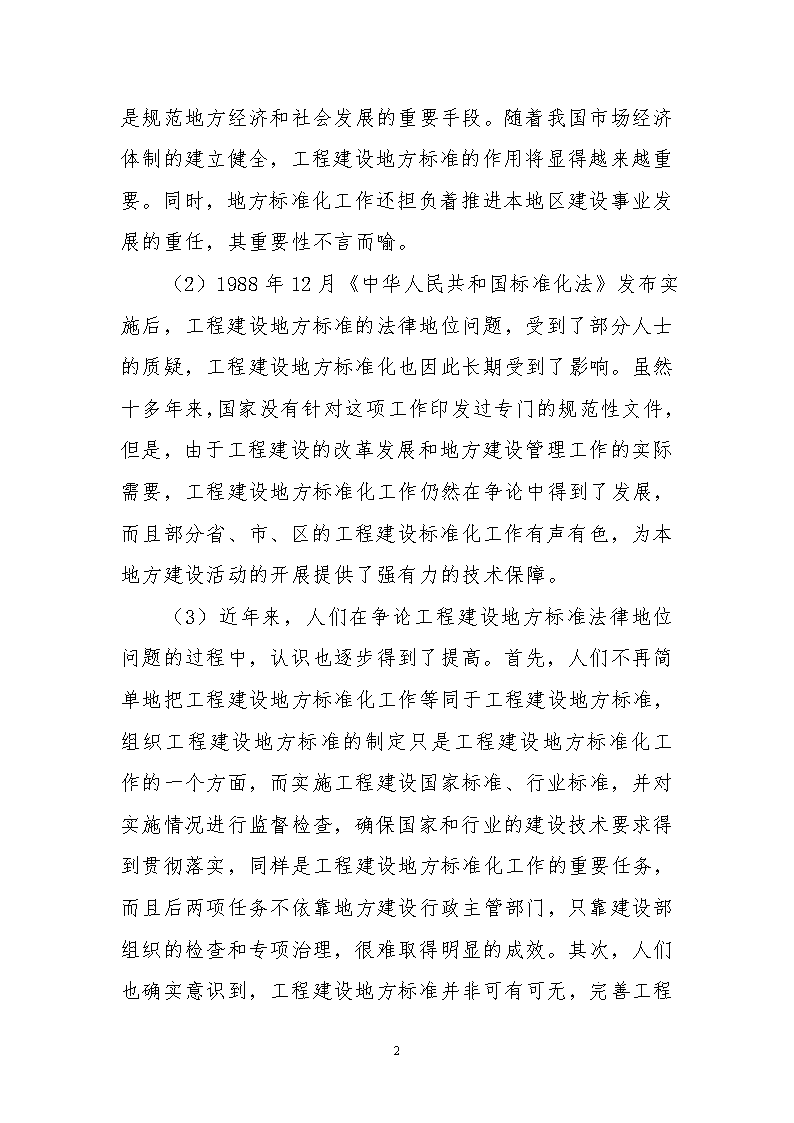 是规范地方经济和社会发展的重要手段。随着我国市场经济体制的建立健全，工程建设地方标准的作用将显得越来越重要。同时，地方标准化工作还担负着推进本地区建设事业发展的重任，其重要性不言而喻。

（2）1988 年 12 月《中华人民共和国标准化法》发布实施后，工程建设地方标准的法律地位问题，受到了部分人士的质疑，工程建设地方标准化也因此长期受到了影响。虽然十多年来，国家没有针对这项工作印发过专门的规范性文件，但是，由于工程建设的改革发展和地方建设管理工作的实际需要，工程建设地方标准化工作仍然在争论中得到了发展，而且部分省、市、区的工程建设标准化工作有声有色，为本地方建设活动的开展提供了强有力的技术保障。

（3）近年来，人们在争论工程建设地方标准法律地位问题的过程中，认识也逐步得到了提高。首先，人们不再简单地把工程建设地方标准化工作等同于工程建设地方标准，组织工程建设地方标准的制定只是工程建设地方标准化工作的一个方面，而实施工程建设国家标准、行业标准，并对实施情况进行监督检查，确保国家和行业的建设技术要求得到贯彻落实，同样是工程建设地方标准化工作的重要任务，而且后两项任务不依靠地方建设行政主管部门，只靠建设部组织的检查和专项治理，很难取得明显的成效。其次，人们也确实意识到，工程建设地方标准并非可有可无，完善工程

2